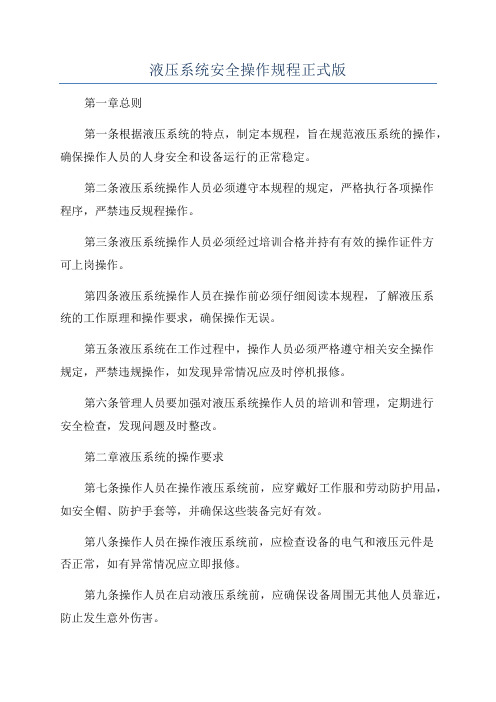 液压系统安全操作规程正式版

第一章总则

第一条根据液压系统的特点，制定本规程，旨在规范液压系统的操作，确保操作人员的人身安全和设备运行的正常稳定。

第二条液压系统操作人员必须遵守本规程的规定，严格执行各项操作程序，严禁违反规程操作。

第三条液压系统操作人员必须经过培训合格并持有有效的操作证件方可上岗操作。

第四条液压系统操作人员在操作前必须仔细阅读本规程，了解液压系统的工作原理和操作要求，确保操作无误。

第五条液压系统在工作过程中，操作人员必须严格遵守相关安全操作规定，严禁违规操作，如发现异常情况应及时停机报修。

第六条管理人员要加强对液压系统操作人员的培训和管理，定期进行安全检查，发现问题及时整改。

第二章液压系统的操作要求

第七条操作人员在操作液压系统前，应穿戴好工作服和劳动防护用品，如安全帽、防护手套等，并确保这些装备完好有效。

第八条操作人员在操作液压系统前，应检查设备的电气和液压元件是否正常，如有异常情况应立即报修。

第九条操作人员在启动液压系统前，应确保设备周围无其他人员靠近，防止发生意外伤害。